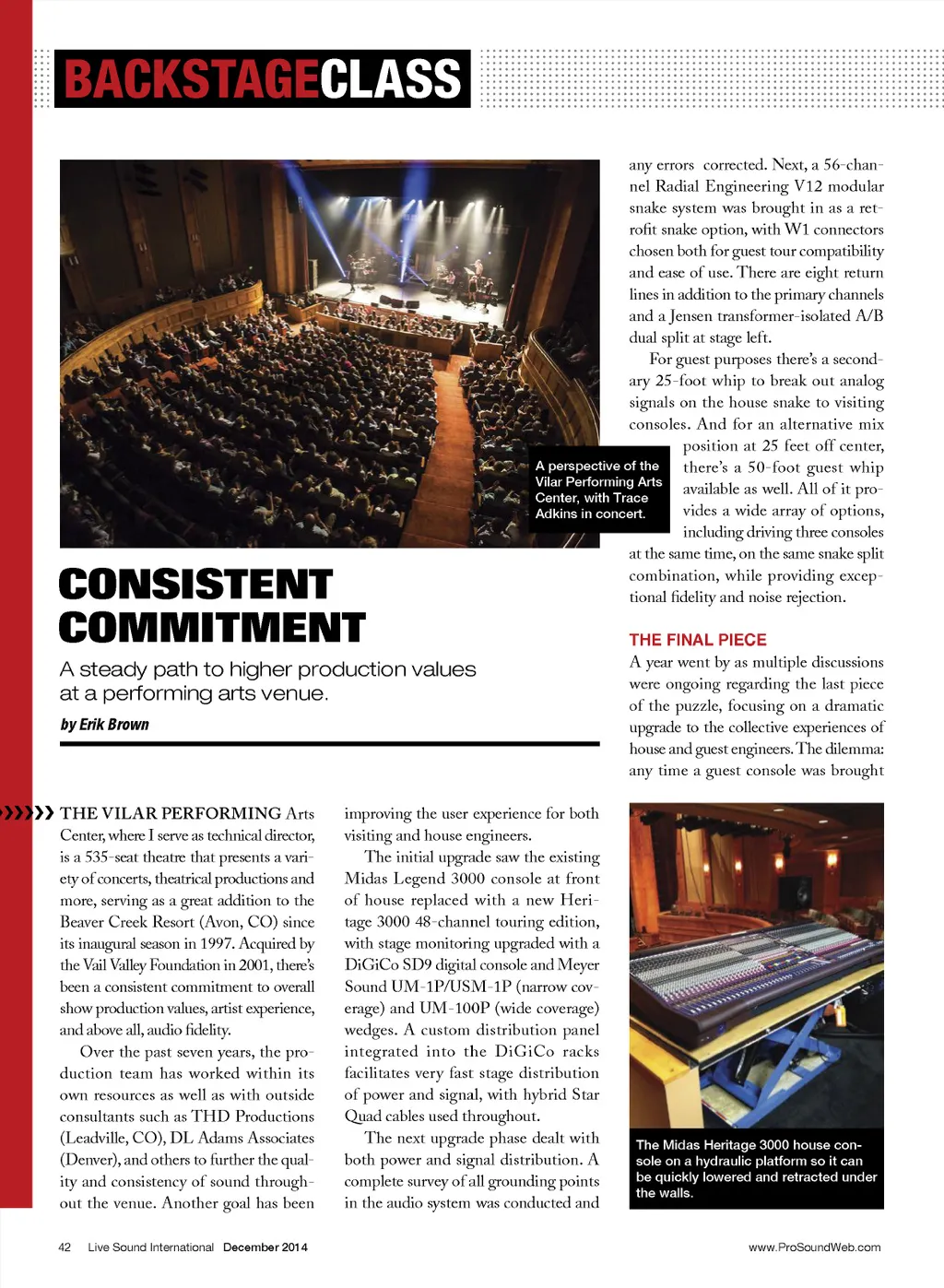 BACKSTAGECLASS

A perspective of the Vilar Performing Arts Center, with Trace Adkins in concert.

CONSISTENT COMMITMENT

A steady path to higher production values at a performing arts venue.

by Erik Brown

THE VILAR PERFORMING Arts Center, where I serve as technical director, is a 535-seat theatre that presents a variety of concerts, theatrical productions and more, serving as a great addition to the Beaver Creek Resort (Avon, CO) since its inaugural season in 1997. Acquired by the Vail Valley Foundation in 2001, there's been a consistent commitment to overall show production values, artist experience, and above all, audio fidelity.

Over the past seven years, the production team has worked within its own resources as well as with outside consultants such as THD Productions (Leadville, CO), DL Adams Associates (Denver), and others to further the quality and consistency of sound throughout the venue. Another goal has been improving the user experience for both visiting and house engineers.

The initial upgrade saw the existing Midas Legend 3000 console at front of house replaced with a new Heritage 3000 48-channel touring edition, with stage monitoring upgraded with a DiGiCo SD9 digital console and Meyer Sound UM-1P/USM-1P (narrow coverage) and UM-100P (wide coverage) wedges. A custom distribution panel integrated into the DiGiCo racks facilitates very fast stage distribution of power and signal, with hybrid Star Quad cables used throughout.

The next upgrade phase dealt with both power and signal distribution. A complete survey of all grounding points in the audio system was conducted and any errors corrected. Next, a 56-channel Radial Engineering V12 modular snake system was brought in as a retrofit snake option, with W1 connectors chosen both for guest tour compatibility and ease of use. There are eight return lines in addition to the primary channels and a Jensen transformer-isolated A/B dual split at stage left.

For guest purposes there's a secondary 25-foot whip to break out analog signals on the house snake to visiting consoles. And for an alternative mix position at 25 feet off center, there's a 50-foot guest whip available as well. All of it provides a wide array of options, including driving three consoles at the same time, on the same snake split combination, while providing exceptional fidelity and noise rejection.

THE FINAL PIECE

A year went by as multiple discussions were ongoing regarding the last piece of the puzzle, focusing on a dramatic upgrade to the collective experiences of house and guest engineers. The dilemma: any time a guest console was brought

The Midas Heritage 3000 house console on a hydraulic platform so it can be quickly lowered and retracted under the walls.

42 Live Sound International December 2014

www.ProSoundWeb.com